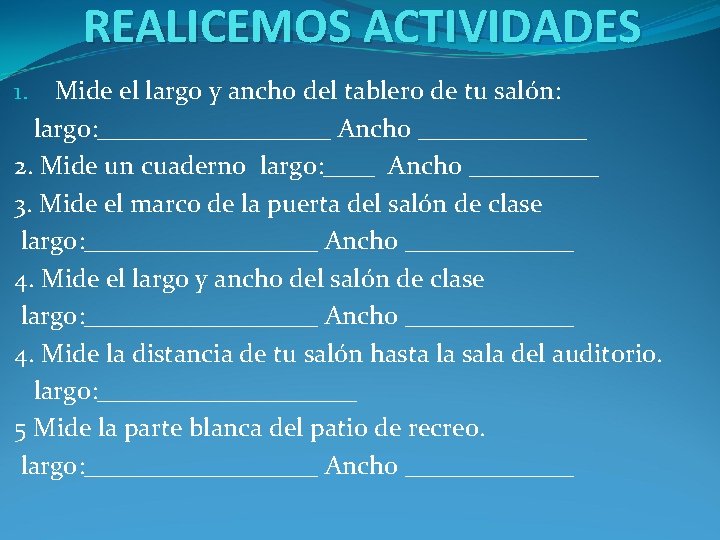 REALICEMOS ACTIVIDADES

1. Mide el largo y ancho del tablero de tu salón:
largo:__________________ Ancho _____________

2. Mide un cuaderno largo:____ Ancho __________

3. Mide el marco de la puerta del salón de clase
largo:__________________ Ancho _____________

4. Mide el largo y ancho del salón de clase
largo:__________________ Ancho _____________

4. Mide la distancia de tu salón hasta la sala del auditorio.
largo:____________________

5 Mide la parte blanca del patio de recreo.
largo:__________________ Ancho _____________